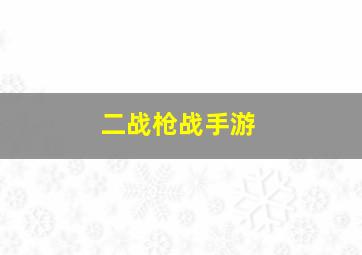 二战枪战手游